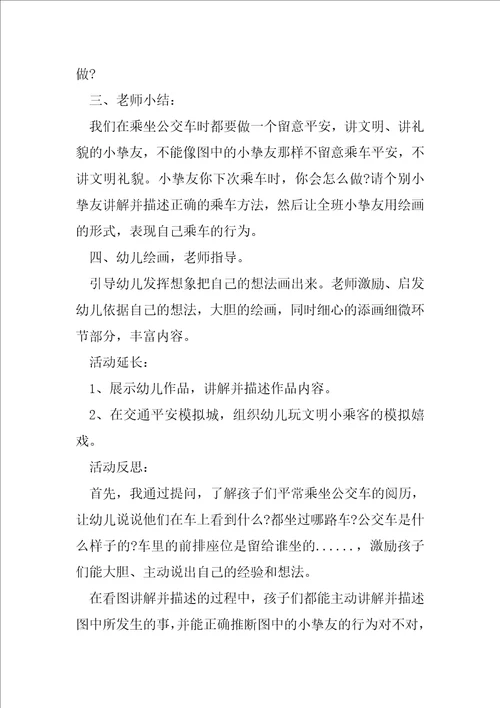 做?

三、老师小结：

我们在乘坐公交车时都要做一个留意平安，讲文明、讲礼貌的小挚友，不能像图中的小挚友那样不留意乘车平安，不讲文明礼貌。小挚友你下次乘车时，你会怎么做?请个别小挚友讲解并描述正确的乘车方法，然后让全班小挚友用绘画的形式，表现自己乘车的行为。

四、幼儿绘画，老师指导。

引导幼儿发挥想象把自己的想法画出来。老师激励、启发幼儿依据自己的想法，大胆的绘画，同时细心的添画细微环节部分，丰富内容。

活动延长：

1、展示幼儿作品，讲解并描述作品内容。

2、在交通平安模拟城，组织幼儿玩文明小乘客的模拟嬉戏。

活动反思：

首先，我通过提问，了解孩子们平常乘坐公交车的阅历，让幼儿说说他们在车上看到什么?都坐过哪路车?公交车是什么样子的?车里的前排座位是留给谁坐的......，激励孩子们能大胆、主动说出自己的经验和想法。

在看图讲解并描述的过程中，孩子们都能主动讲解并描述图中所发生的事，并能正确推断图中的小挚友的行为对不对，